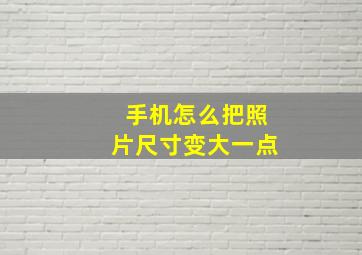 手机怎么把照片尺寸变大一点